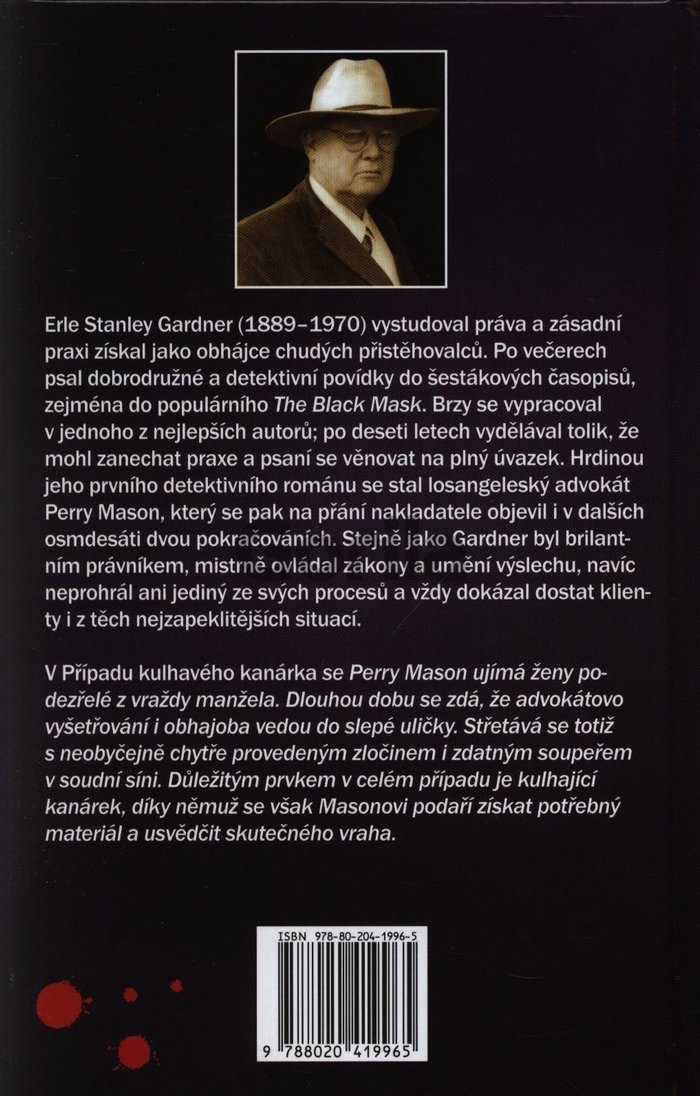 Erle Stanley Gardner (1889–1970) vystudoval práva a zásadní praxi získal jako obhájce chudých přistěhovalců. Po večerech psal dobrodružné a detektivní povídky do šestákových časopisů, zejména do populárního The Black Mask. Brzy se vypracoval v jednoho z nejlepších autorů; po deseti letech vydělával tolik, že mohl zanechat praxe a psaní se věnovat na plný úvazek. Hrdinou jeho prvního detektivního románu se stal losangeleský advokát Perry Mason, který se pak na přání nakladatele objevil i v dalších osmdesáti dvou pokračováních. Stejně jako Gardner byl brilantním právníkem, mistrně ovládal zákony a umění výslechu, navíc neprohrál ani jediný ze svých procesů a vždy dokázal dostat klienty i z těch nejzapeklitějších situací.

V Případu kulhavého kanárka se Perry Mason ujímá ženy podezřelé z vraždy manžela. Dlouhou dobu se zdá, že advokátovo vyšetřování i obhajoba vedou do slepé uličky. Střetává se totiž s neobyčejně chytře provedeným zločinem i zdatným soupeřem v soudní síni. Důležitým prvkem v celém případu je kulhající kanárek, díky němuž se však Masonovi podaří získat potřebný materiál a usvědčit skutečného vraha.

ISBN 978-80-204-1996-5

9 788020 419965